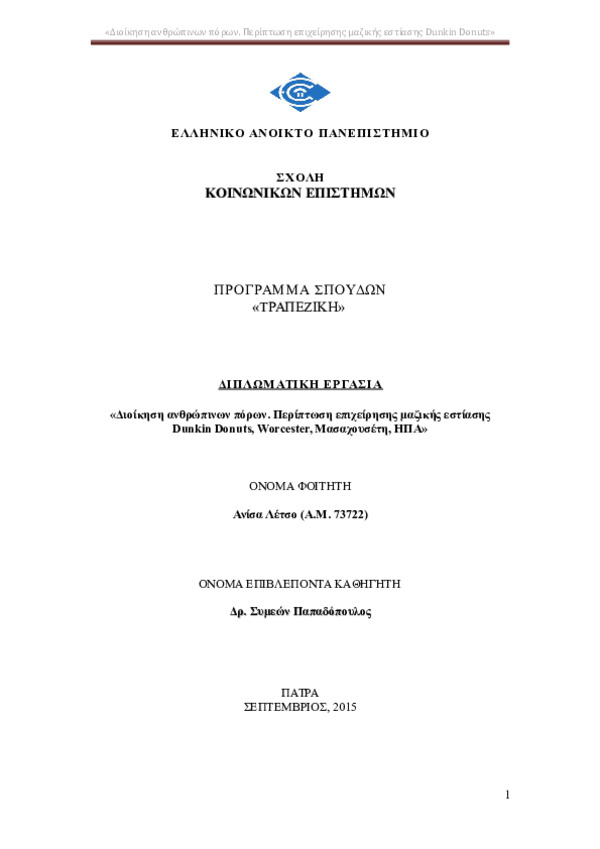 «Διοίκηση ανθρώπινων πόρων. Περίπτωση επιχείρησης μαζικής εστίασης Dunkin Donuts»

ΕΛΛΗΝΙΚΟ ΑΝΟΙΚΤΟ ΠΑΝΕΠΙΣΤΗΜΙΟ

ΣΧΟΛΗ
ΚΟΙΝΩΝΙΚΩΝ ΕΠΙΣΤΗΜΩΝ

ΠΡΟΓΡΑΜΜΑ ΣΠΟΥΔΩΝ
«ΤΡΑΠΕΖΙΚΗ»

ΔΙΠΛΩΜΑΤΙΚΗ ΕΡΓΑΣΙΑ

«Διοίκηση ανθρώπινων πόρων. Περίπτωση επιχείρησης μαζικής εστίασης Dunkin Donuts, Worcester, Μασαχουσέτη, ΗΠΑ»

ΟΝΟΜΑ ΦΟΙΤΗΤΗ

Ανίσα Λέτσο (Α.Μ. 73722)

ΟΝΟΜΑ ΕΠΙΒΛΕΠΟΝΤΑ ΚΑΘΗΓΗΤΗ

Δρ. Συμεών Παπαδόπουλος

ΠΑΤΡΑ
ΣΕΠΤΕΜΒΡΙΟΣ, 2015

1